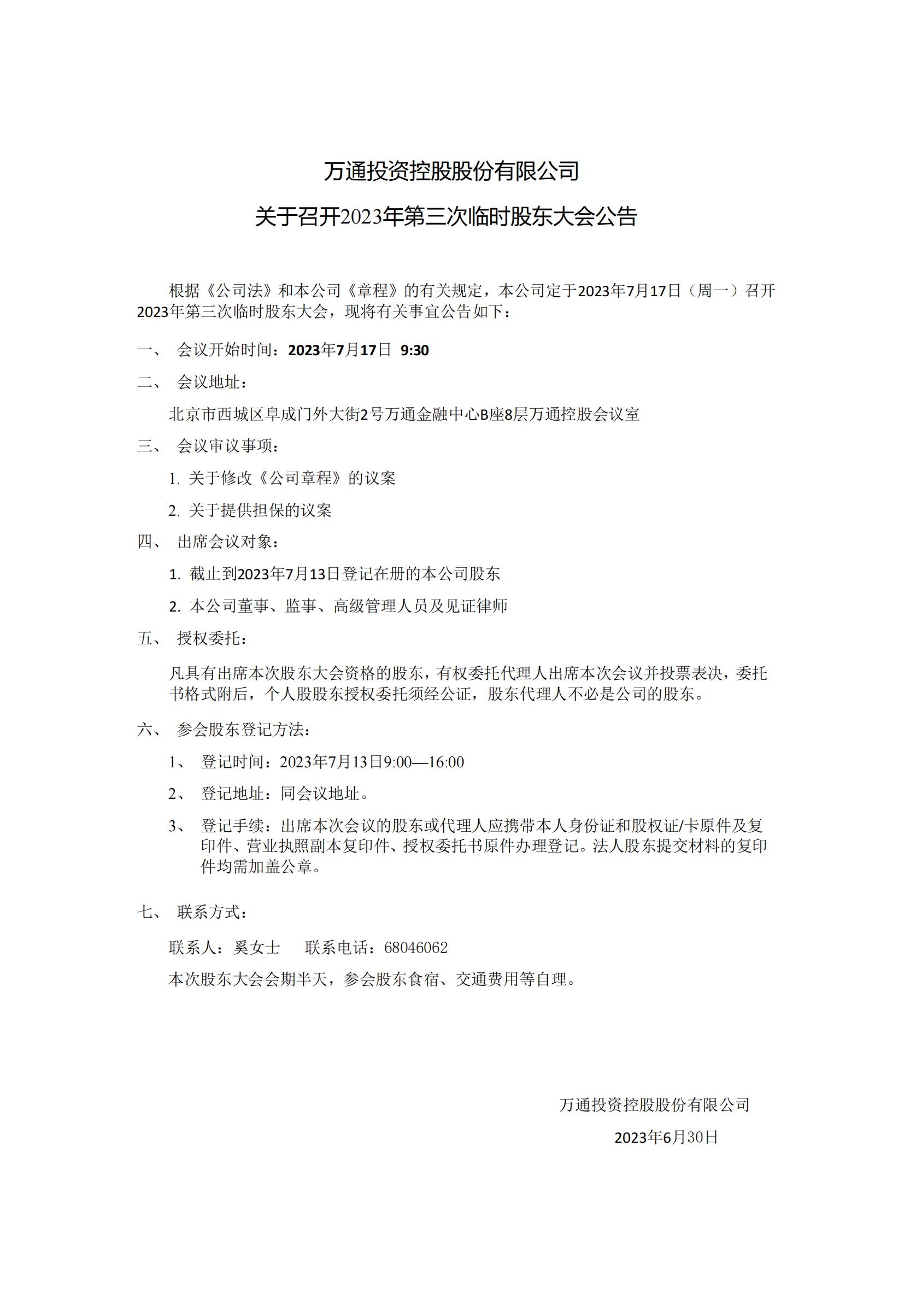 万通投资控股股份有限公司

关于召开2023年第三次临时股东大会公告

根据《公司法》和本公司《章程》的有关规定，本公司定于2023年7月17日（周一）召开2023年第三次临时股东大会，现将有关事宜公告如下：

一、 会议开始时间：2023年7月17日 9:30

二、 会议地址：

北京市西城区阜成门外大街2号万通金融中心B座8层万通控股会议室

三、 会议审议事项：

1. 关于修改《公司章程》的议案

2. 关于提供担保的议案

四、 出席会议对象：

1. 截止到2023年7月13日登记在册的本公司股东

2. 本公司董事、监事、高级管理人员及见证律师

五、 授权委托：

凡具有出席本次股东大会资格的股东，有权委托代理人出席本次会议并投票表决，委托书格式附后，个人股股东授权委托须经公证，股东代理人不必是公司的股东。

六、 参会股东登记方法：

1、 登记时间：2023年7月13日9:00—16:00

2、 登记地址：同会议地址。

3、 登记手续：出席本次会议的股东或代理人应携带本人身份证和股权证/卡原件及复印件、营业执照副本复印件、授权委托书原件办理登记。法人股东提交材料的复印件均需加盖公章。

七、 联系方式：

联系人：奚女士 联系电话：68046062

本次股东大会会期半天，参会股东食宿、交通费用等自理。

万通投资控股股份有限公司

2023年6月30日